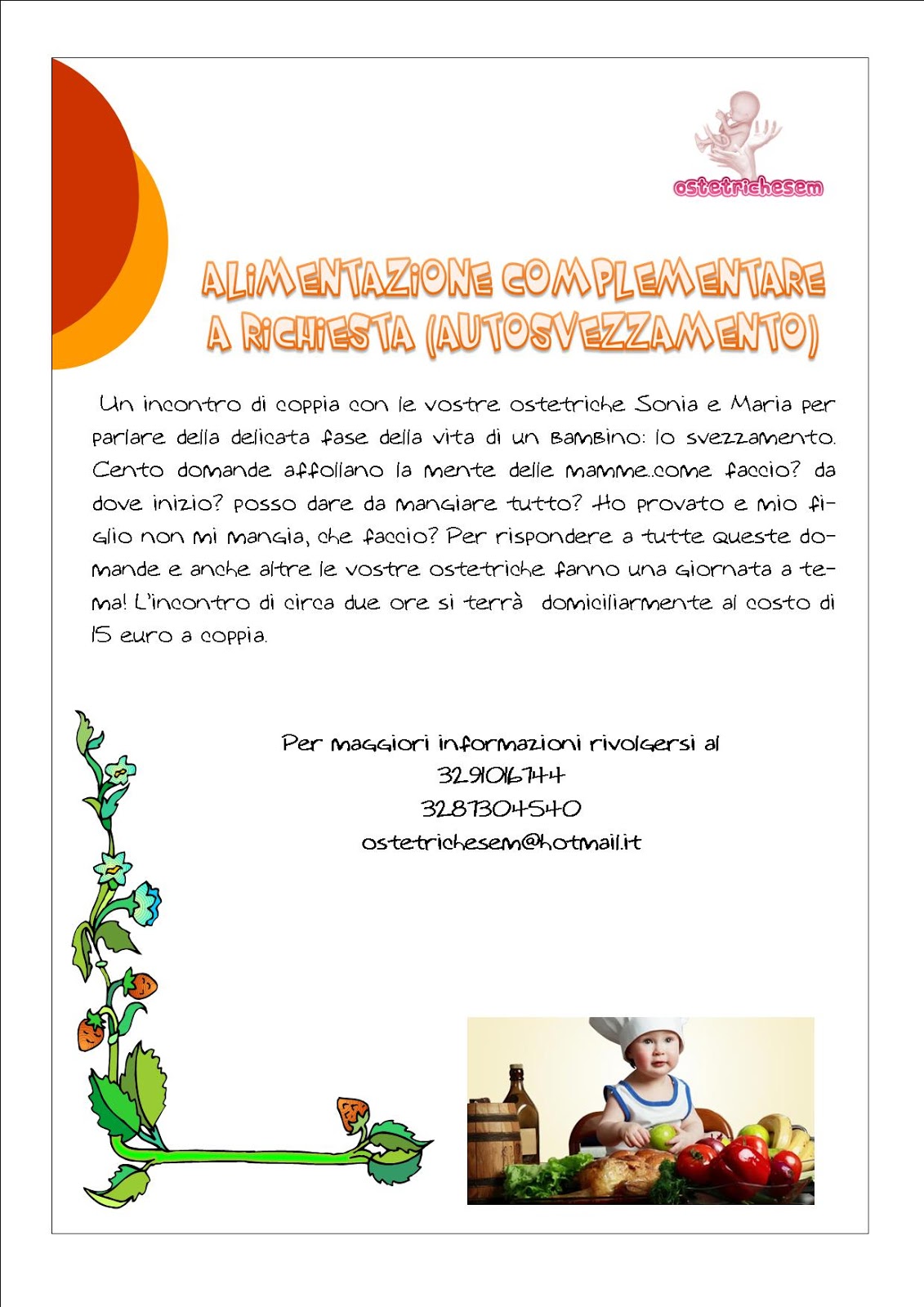 ostetrichesem

ALIMENTAZIONE COMPLEMENTARE A RICHIESTA (AUTOSVEZZAMENTO)

Un incontro di coppia con le vostre ostetriche Sonia e Maria per parlare della delicata fase della vita di un bambino: lo svezzamento. Cento domande affollano la mente delle mamme..come faccio? da dove inizio? posso dare da mangiare tutto? Ho provato e mio figlio non mi mangia, che faccio? Per rispondere a tutte queste domande e anche altre le vostre ostetriche fanno una giornata a tema! L'incontro di circa due ore si terrà domiciliarmente al costo di 15 euro a coppia.

Per maggiori informazioni rivolgersi al
3291016744
3287304540
ostetrichesem@hotmail.it